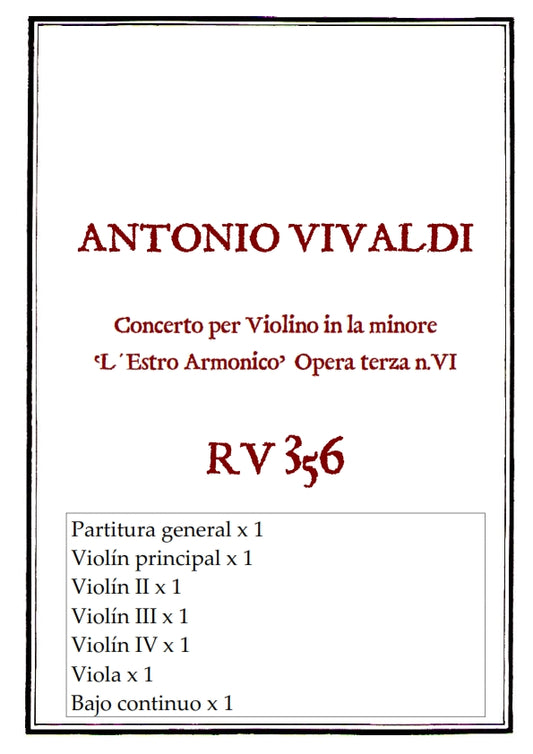 ANTONIO VIVALDI

Concerto per Violino in la minore
'L´Estro Armonico' Opera terza n.VI

RV 356

Partitura general x 1
Violín principal x 1
Violín II x 1
Violín III x 1
Violín IV x 1
Viola x 1
Bajo continuo x 1